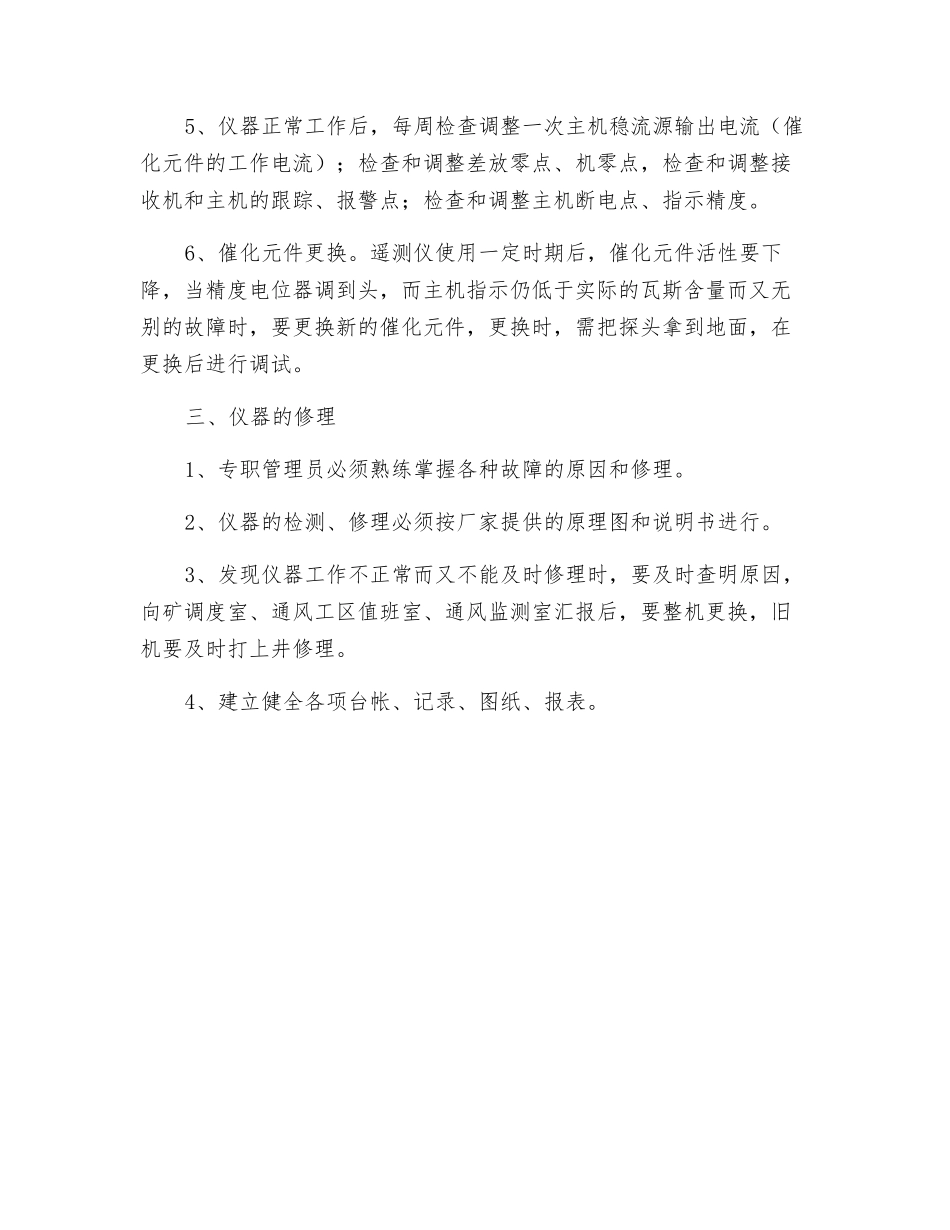 5、仪器正常工作后，每周检查调整一次主机稳流源输出电流（催化元件的工作电流）；检查和调整差放零点、机零点，检查和调整接收机和主机的跟踪、报警点；检查和调整主机断电点、指示精度。

6、催化元件更换。遥测仪使用一定时期后，催化元件活性要下降，当精度电位器调到头，而主机指示仍低于实际的瓦斯含量而又无别的故障时，要更换新的催化元件，更换时，需把探头拿到地面，在更换后进行调试。

三、仪器的修理

1、专职管理员必须熟练掌握各种故障的原因和修理。

2、仪器的检测、修理必须按厂家提供的原理图和说明书进行。

3、发现仪器工作不正常而又不能及时修理时，要及时查明原因，向矿调度室、通风工区值班室、通风监测室汇报后，要整机更换，旧机要及时打上井修理。

4、建立健全各项台帐、记录、图纸、报表。